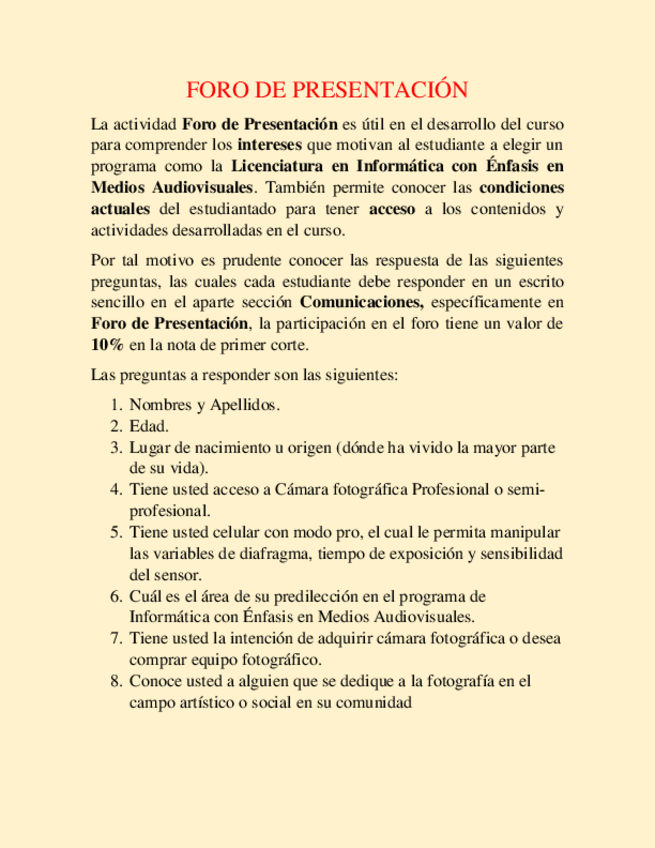 FORO DE PRESENTACIÓN

La actividad Foro de Presentación es útil en el desarrollo del curso para comprender los intereses que motivan al estudiante a elegir un programa como la Licenciatura en Informática con Énfasis en Medios Audiovisuales. También permite conocer las condiciones actuales del estudiantado para tener acceso a los contenidos y actividades desarrolladas en el curso.

Por tal motivo es prudente conocer las respuesta de las siguientes preguntas, las cuales cada estudiante debe responder en un escrito sencillo en el aparte sección Comunicaciones, específicamente en Foro de Presentación, la participación en el foro tiene un valor de 10% en la nota de primer corte.

Las preguntas a responder son las siguientes:

1. Nombres y Apellidos.
2. Edad.
3. Lugar de nacimiento u origen (dónde ha vivido la mayor parte de su vida).
4. Tiene usted acceso a Cámara fotográfica Profesional o semi-profesional.
5. Tiene usted celular con modo pro, el cual le permita manipular las variables de diafragma, tiempo de exposición y sensibilidad del sensor.
6. Cuál es el área de su predilección en el programa de Informática con Énfasis en Medios Audiovisuales.
7. Tiene usted la intención de adquirir cámara fotográfica o desea comprar equipo fotográfico.
8. Conoce usted a alguien que se dedique a la fotografía en el campo artístico o social en su comunidad